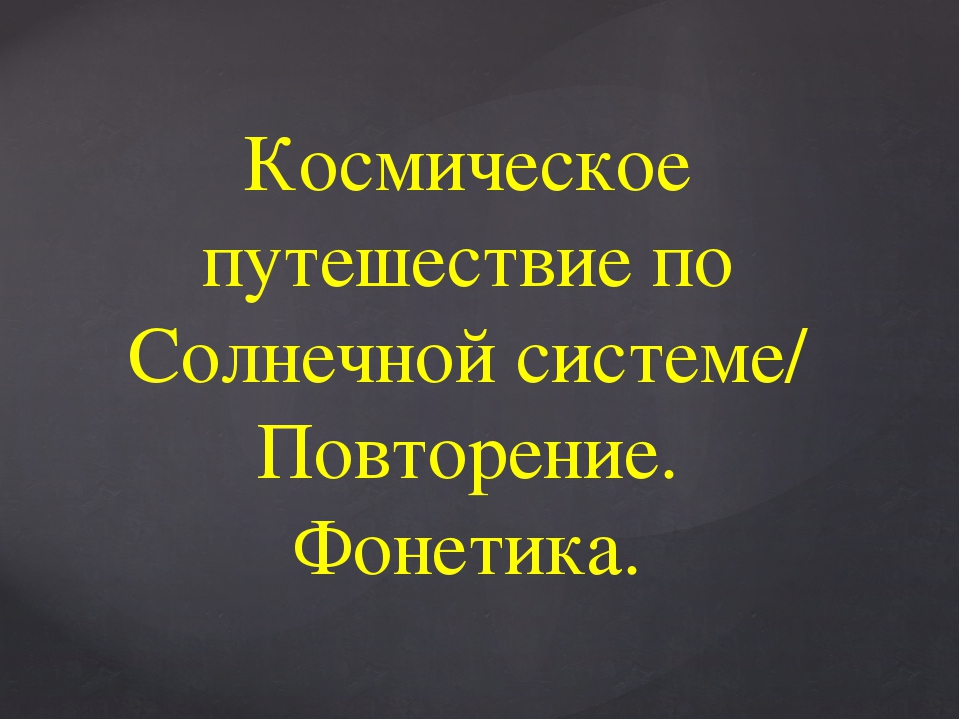 Космическое путешествие по Солнечной системе/ Повторение. Фонетика.